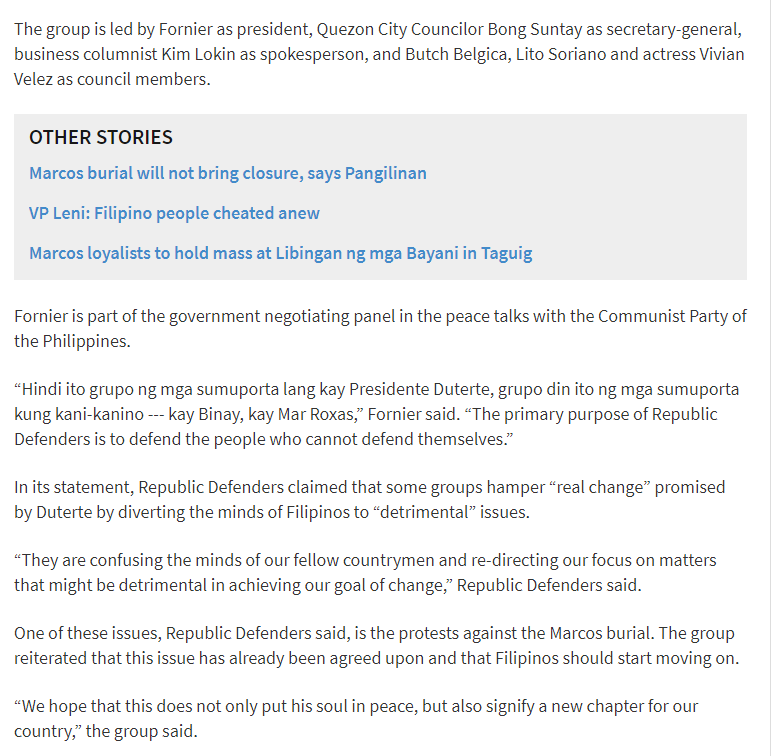 The group is led by Fornier as president, Quezon City Councilor Bong Suntay as secretary-general, business columnist Kim Lokin as spokesperson, and Butch Belgica, Lito Soriano and actress Vivian Velez as council members.

OTHER STORIES

Marcos burial will not bring closure, says Pangilinan

VP Leni: Filipino people cheated anew

Marcos loyalists to hold mass at Libingan ng mga Bayani in Taguig

Fornier is part of the government negotiating panel in the peace talks with the Communist Party of the Philippines.

“Hindi ito grupo ng mga sumuporta lang kay Presidente Duterte, grupo din ito ng mga sumuporta kung kani-kanino --- kay Binay, kay Mar Roxas,” Fornier said. “The primary purpose of Republic Defenders is to defend the people who cannot defend themselves.”

In its statement, Republic Defenders claimed that some groups hamper “real change” promised by Duterte by diverting the minds of Filipinos to “detrimental” issues.

“They are confusing the minds of our fellow countrymen and re-directing our focus on matters that might be detrimental in achieving our goal of change,” Republic Defenders said.

One of these issues, Republic Defenders said, is the protests against the Marcos burial. The group reiterated that this issue has already been agreed upon and that Filipinos should start moving on.

“We hope that this does not only put his soul in peace, but also signify a new chapter for our country,” the group said.